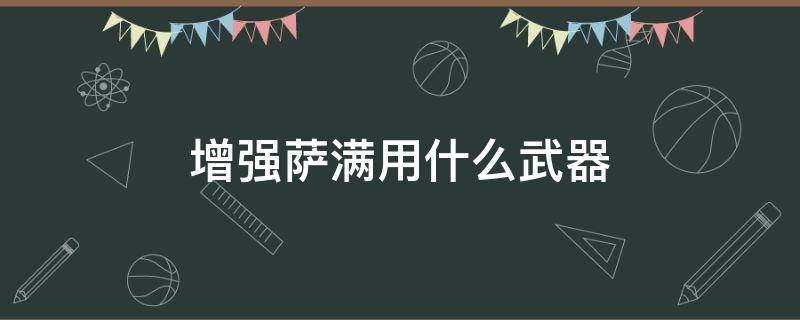 增强萨满用什么武器